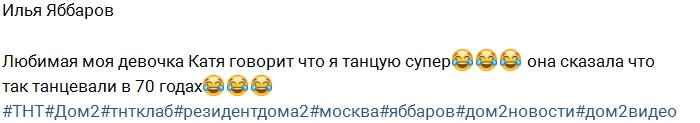 Илья Яббаров

Любимая моя девочка Катя говорит что я танцую супер😂😂😂 она сказала что так танцевали в 70 годах😂😂😂
#ТНТ#Дом2#тнтклаб#резидентдома2#москва#яббаров#дом2новости#дом2видео